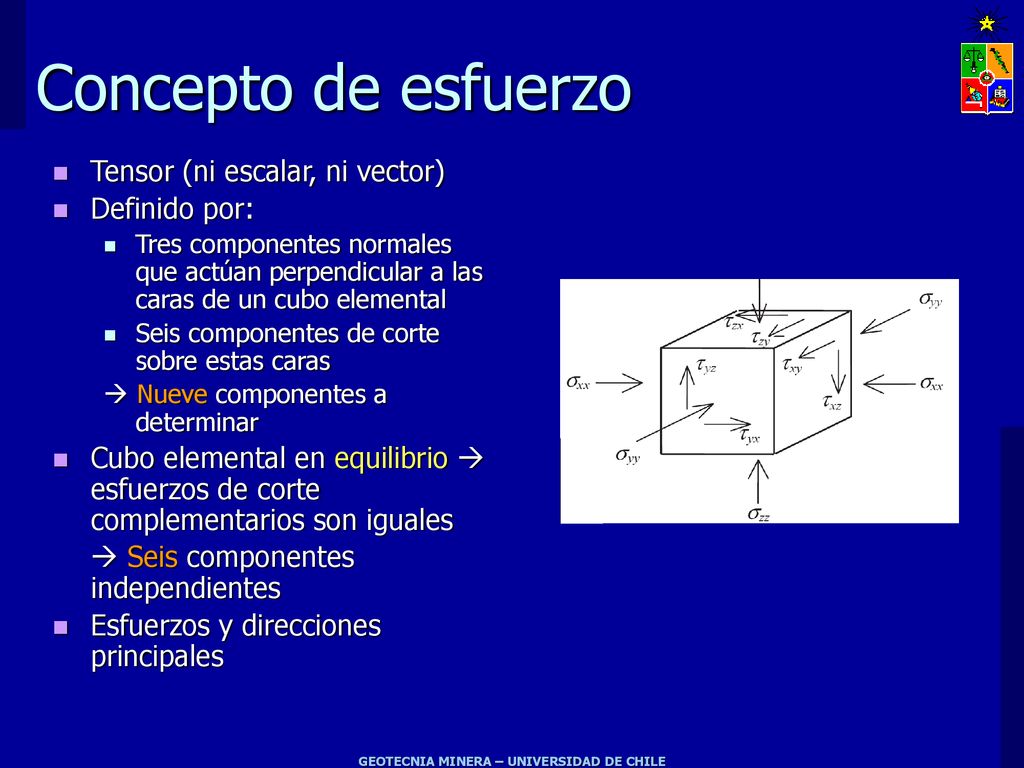 Concepto de esfuerzo

- Tensor (ni escalar, ni vector)
- Definido por:
  - Tres componentes normales que actúan perpendicular a las caras de un cubo elemental
  - Seis componentes de corte sobre estas caras

  → Nueve componentes a determinar
- Cubo elemental en equilibrio → esfuerzos de corte complementarios son iguales

  → Seis componentes independientes
- Esfuerzos y direcciones principales

$\sigma_{yy}$ $\tau_{zx}$ $\tau_{zy}$ $\tau_{yz}$ $\tau_{xy}$ $\sigma_{xx}$ $\sigma_{xx}$ $\tau_{xz}$ $\tau_{yx}$ $\sigma_{yy}$ $\sigma_{zz}$

GEOTECNIA MINERA – UNIVERSIDAD DE CHILE